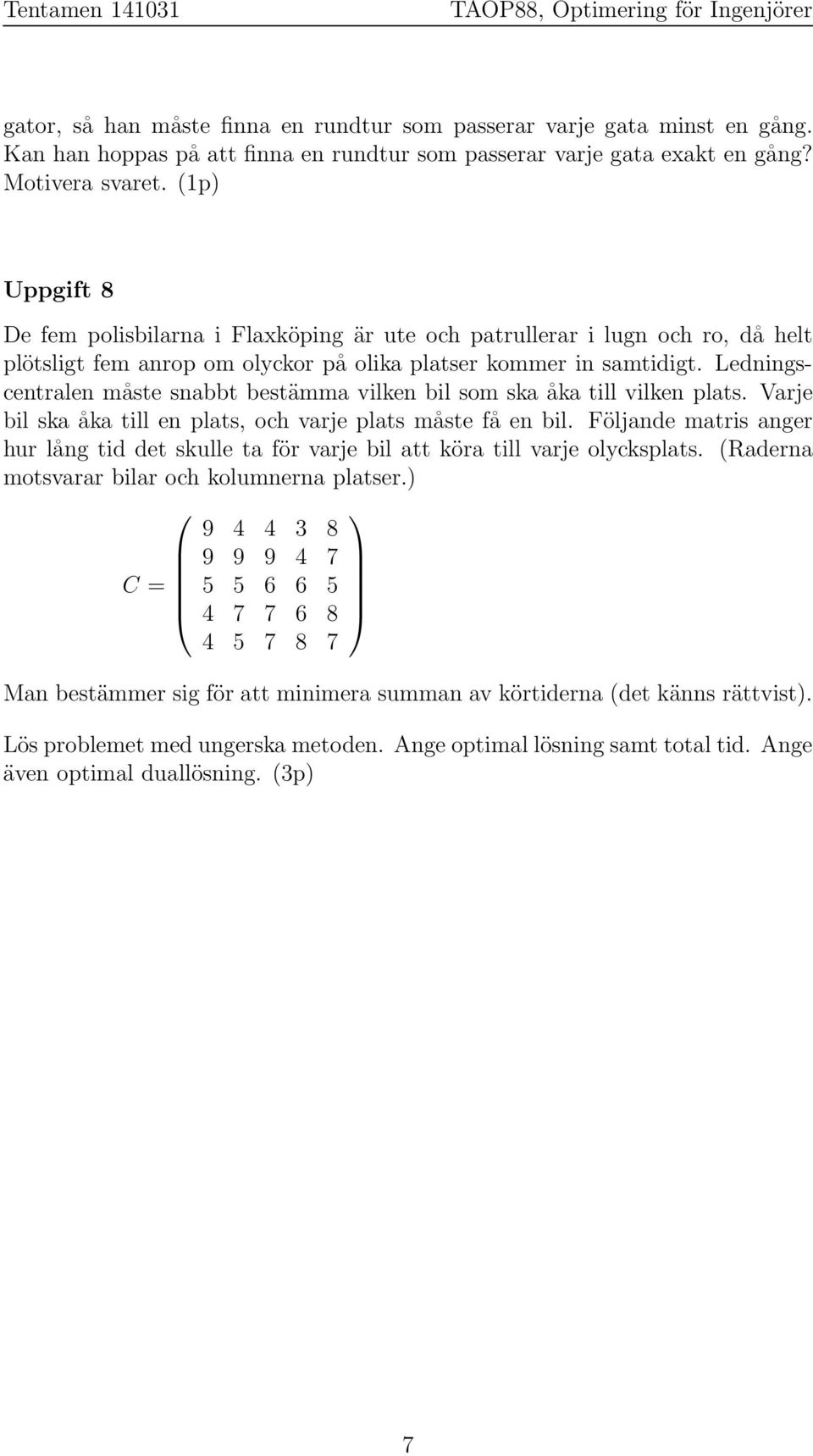 Tentamen 141031 TAOP88, Optimering för Ingenjörer

gator, så han måste finna en rundtur som passerar varje gata minst en gång. Kan han hoppas på att finna en rundtur som passerar varje gata exakt en gång? Motivera svaret. (1p)

Uppgift 8

De fem polisbilarna i Flaxköping är ute och patrullerar i lugn och ro, då helt plötsligt fem anrop om olyckor på olika platser kommer in samtidigt. Ledningscentralen måste snabbt bestämma vilken bil som ska åka till vilken plats. Varje bil ska åka till en plats, och varje plats måste få en bil. Följande matris anger hur lång tid det skulle ta för varje bil att köra till varje olycksplats. (Raderna motsvarar bilar och kolumnerna platser.)

$C = \begin{pmatrix} 9 & 4 & 4 & 3 & 8 \\ 9 & 9 & 9 & 4 & 7 \\ 5 & 5 & 6 & 6 & 5 \\ 4 & 7 & 7 & 6 & 8 \\ 4 & 5 & 7 & 8 & 7 \end{pmatrix}$

Man bestämmer sig för att minimera summan av körtiderna (det känns rättvist).

Lös problemet med ungerska metoden. Ange optimal lösning samt total tid. Ange även optimal duallösning. (3p)

7